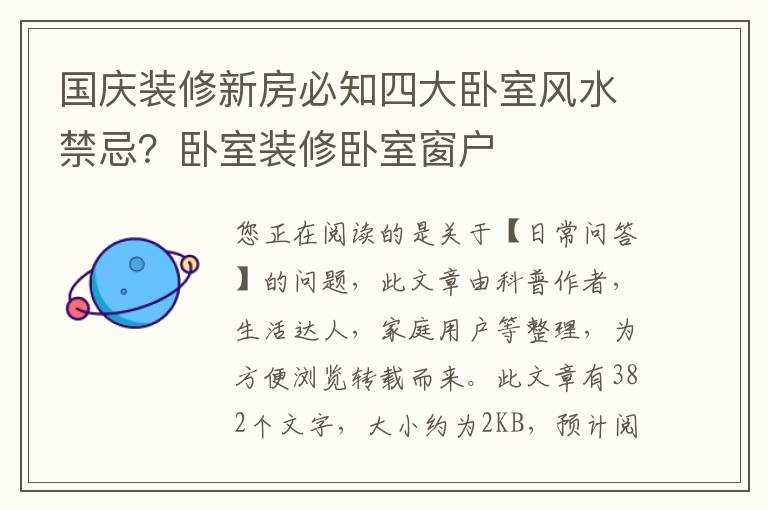 国庆装修新房必知四大卧室风水禁忌？卧室装修卧室窗户

您正在阅读的是关于【日常问答】的问题，此文章由科普作者，生活达人，家庭用户等整理，为方便浏览转载而来。此文章有382个文字，大小约为2KB，预计阅